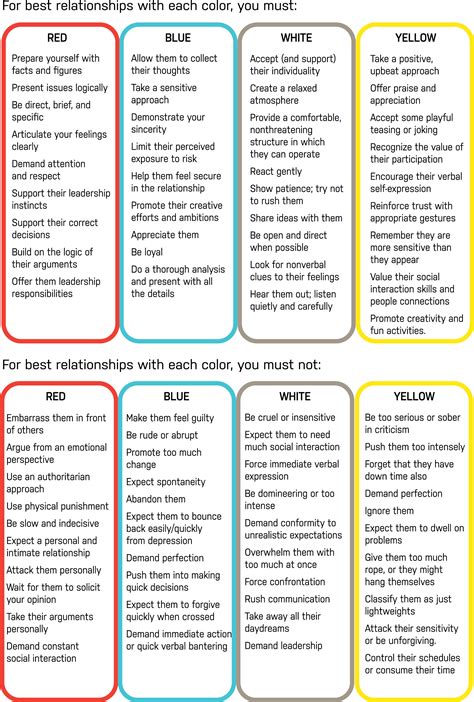 For best relationships with each color, you must:

RED
Prepare yourself with facts and figures
Present issues logically
Be direct, brief, and specific
Articulate your feelings clearly
Demand attention and respect
Support their leadership instincts
Support their correct decisions
Build on the logic of their arguments
Offer them leadership responsibilities

BLUE
Allow them to collect their thoughts
Take a sensitive approach
Demonstrate your sincerity
Limit their perceived exposure to risk
Help them feel secure in the relationship
Promote their creative efforts and ambitions
Appreciate them
Be loyal
Do a thorough analysis and present with all the details

WHITE
Accept (and support) their individuality
Create a relaxed atmosphere
Provide a comfortable, nonthreatening structure in which they can operate
React gently
Show patience; try not to rush them
Share ideas with them
Be open and direct when possible
Look for nonverbal clues to their feelings
Hear them out; listen quietly and carefully

YELLOW
Take a positive, upbeat approach
Offer praise and appreciation
Accept some playful teasing or joking
Recognize the value of their participation
Encourage their verbal self-expression
Reinforce trust with appropriate gestures
Remember they are more sensitive than they appear
Value their social interaction skills and people connections
Promote creativity and fun activities.

For best relationships with each color, you must not:

RED
Embarrass them in front of others
Argue from an emotional perspective
Use an authoritarian approach
Use physical punishment
Be slow and indecisive
Expect a personal and intimate relationship
Attack them personally
Wait for them to solicit your opinion
Take their arguments personally
Demand constant social interaction

BLUE
Make them feel guilty
Be rude or abrupt
Promote too much change
Expect spontaneity
Abandon them
Expect them to bounce back easily/quickly from depression
Demand perfection
Push them into making quick decisions
Expect them to forgive quickly when crossed
Demand immediate action or quick verbal bantering

WHITE
Be cruel or insensitive
Expect them to need much social interaction
Force immediate verbal expression
Be domineering or too intense
Demand conformity to unrealistic expectations
Overwhelm them with too much at once
Force confrontation
Rush communication
Take away all their daydreams
Demand leadership

YELLOW
Be too serious or sober in criticism
Push them too intensely
Forget that they have down time also
Demand perfection
Ignore them
Expect them to dwell on problems
Give them too much rope, or they might hang themselves
Classify them as just lightweights
Attack their sensitivity or be unforgiving.
Control their schedules or consume their time